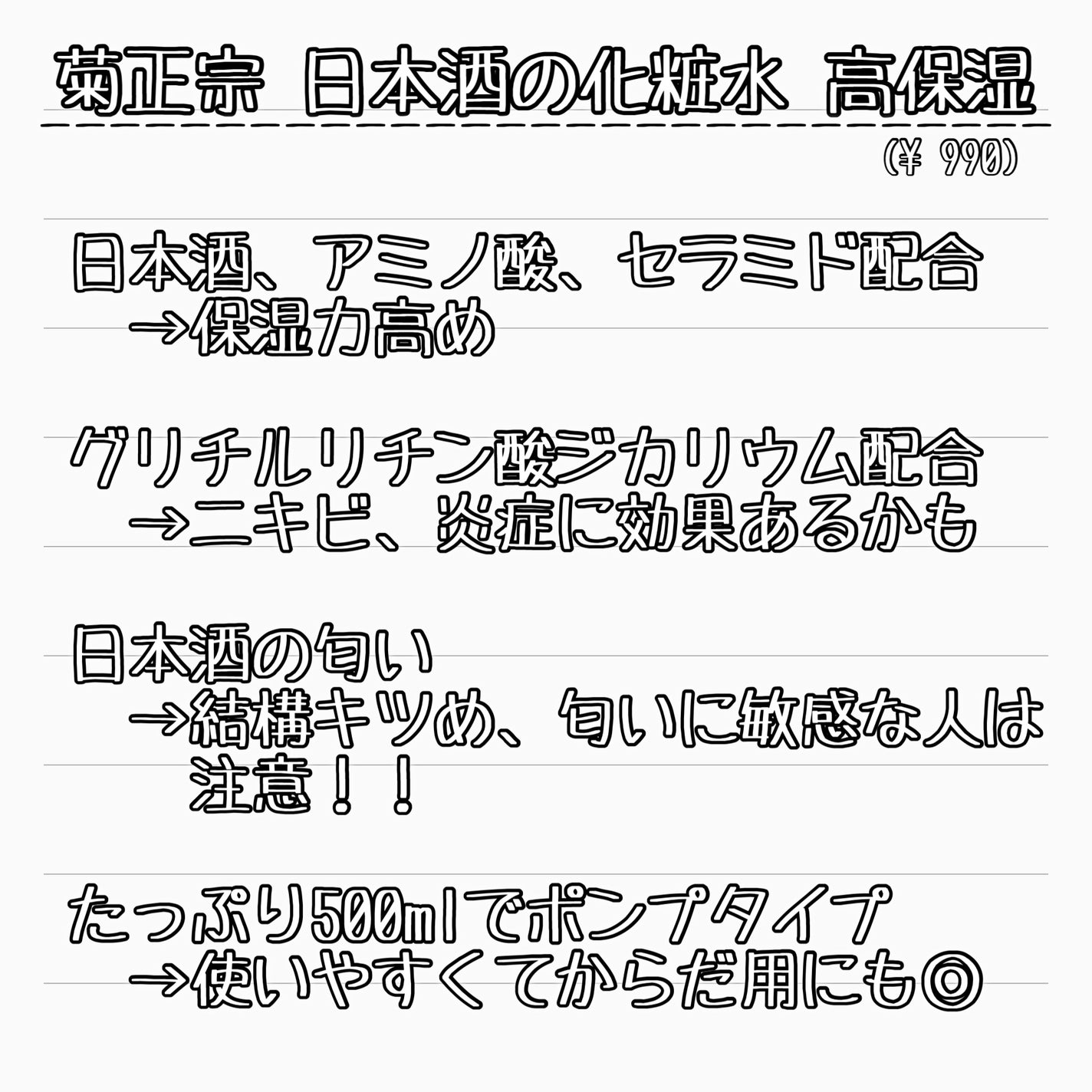 菊正宗　日本酒の化粧水　高保湿

(¥ 990)

日本酒、アミノ酸、セラミド配合
→保湿力高め

グリチルリチン酸ジカリウム配合
→ニキビ、炎症に効果あるかも

日本酒の匂い
→結構キツめ、匂いに敏感な人は注意！！

たっぷり500mlでポンプタイプ
→使いやすくてからだ用にも◎